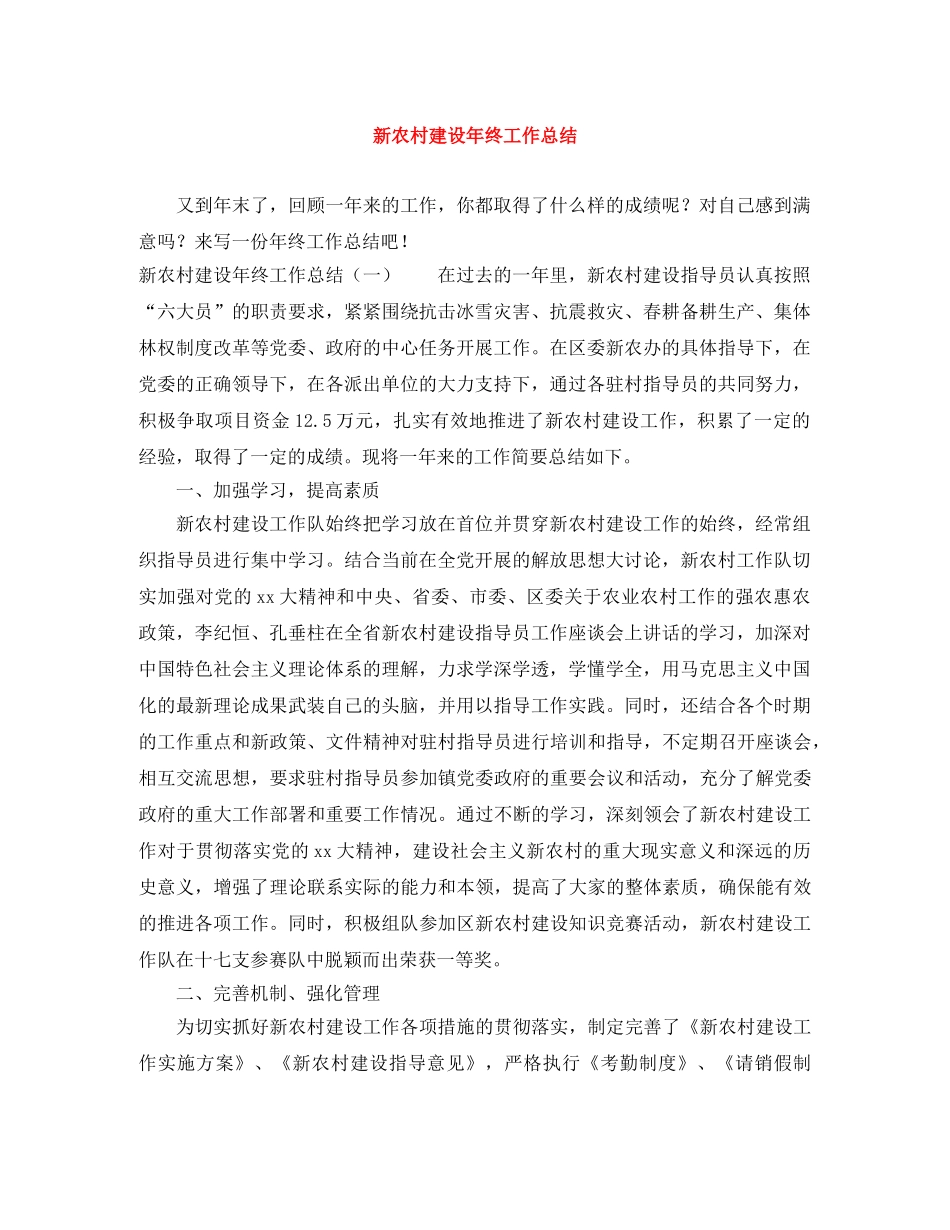 新农村建设年终工作总结

又到年末了，回顾一年来的工作，你都取得了什么样的成绩呢？对自己感到满意吗？来写一份年终工作总结吧！

新农村建设年终工作总结（一）　　在过去的一年里，新农村建设指导员认真按照“六大员”的职责要求，紧紧围绕抗击冰雪灾害、抗震救灾、春耕备耕生产、集体林权制度改革等党委、政府的中心任务开展工作。在区委新农办的具体指导下，在党委的正确领导下，在各派出单位的大力支持下，通过各驻村指导员的共同努力，积极争取项目资金12.5万元，扎实有效地推进了新农村建设工作，积累了一定的经验，取得了一定的成绩。现将一年来的工作简要总结如下。

一、加强学习，提高素质

新农村建设工作队始终把学习放在首位并贯穿新农村建设工作的始终，经常组织指导员进行集中学习。结合当前在全党开展的解放思想大讨论，新农村工作队切实加强对党的xx大精神和中央、省委、市委、区委关于农业农村工作的强农惠农政策，李纪恒、孔垂柱在全省新农村建设指导员工作座谈会上讲话的学习，加深对中国特色社会主义理论体系的理解，力求学深学透，学懂学全，用马克思主义中国化的最新理论成果武装自己的头脑，并用以指导工作实践。同时，还结合各个时期的工作重点和新政策、文件精神对驻村指导员进行培训和指导，不定期召开座谈会，相互交流思想，要求驻村指导员参加镇党委政府的重要会议和活动，充分了解党委政府的重大工作部署和重要工作情况。通过不断的学习，深刻领会了新农村建设工作对于贯彻落实党的xx大精神，建设社会主义新农村的重大现实意义和深远的历史意义，增强了理论联系实际的能力和本领，提高了大家的整体素质，确保能有效的推进各项工作。同时，积极组队参加区新农村建设知识竞赛活动，新农村建设工作队在十七支参赛队中脱颖而出荣获一等奖。

二、完善机制、强化管理

为切实抓好新农村建设工作各项措施的贯彻落实，制定完善了《新农村建设工作实施方案》、《新农村建设指导意见》，严格执行《考勤制度》、《请销假制